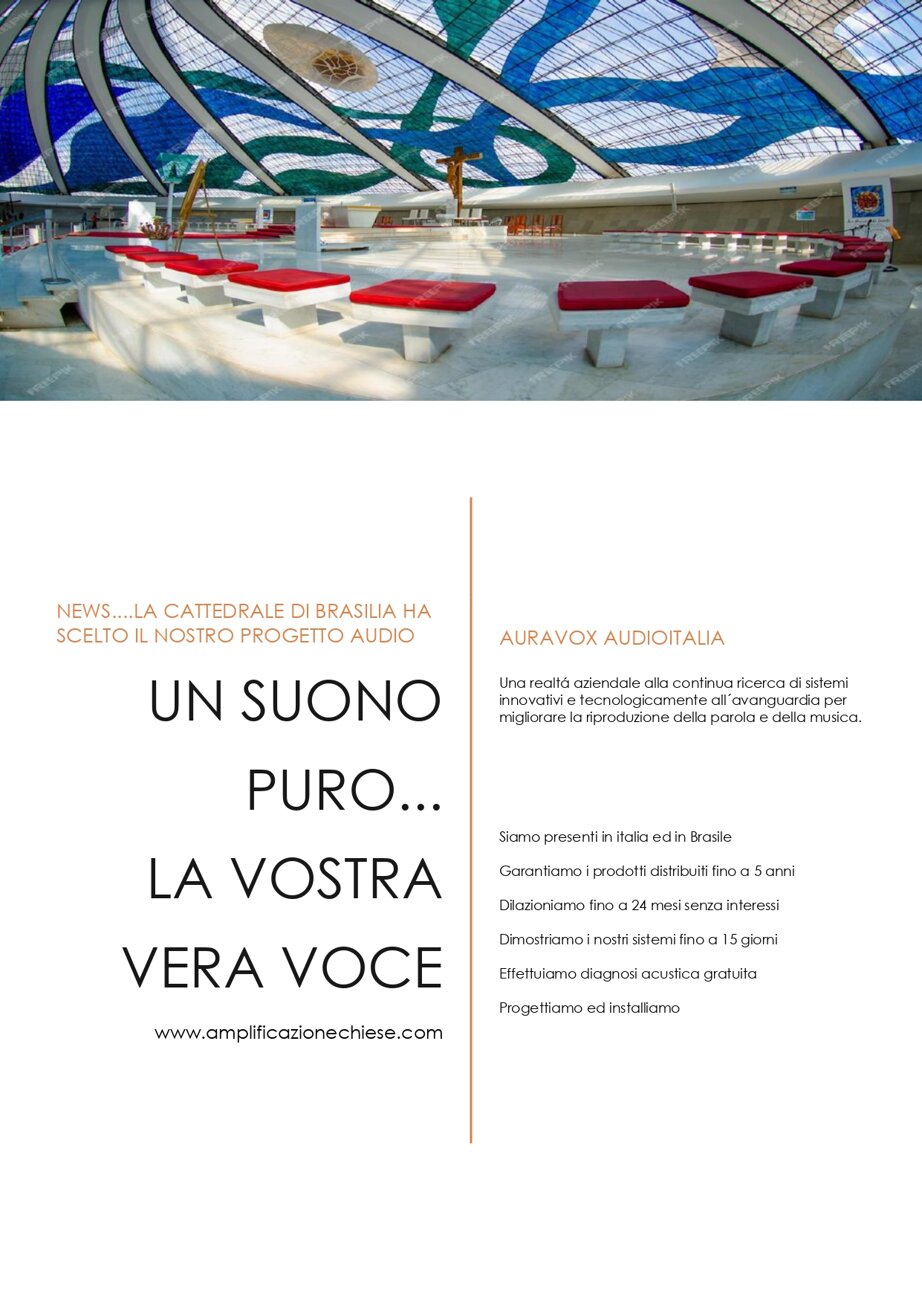 NEWS....LA CATTEDRALE DI BRASILIA HA SCELTO IL NOSTRO PROGETTO AUDIO

UN SUONO PURO... LA VOSTRA VERA VOCE

www.amplificazionechiese.com

AURAVOX AUDIOITALIA

Una realtá aziendale alla continua ricerca di sistemi innovativi e tecnologicamente all´avanguardia per migliorare la riproduzione della parola e della musica.

Siamo presenti in italia ed in Brasile

Garantiamo i prodotti distribuiti fino a 5 anni

Dilazioniamo fino a 24 mesi senza interessi

Dimostriamo i nostri sistemi fino a 15 giorni

Effettuiamo diagnosi acustica gratuita

Progettiamo ed installiamo